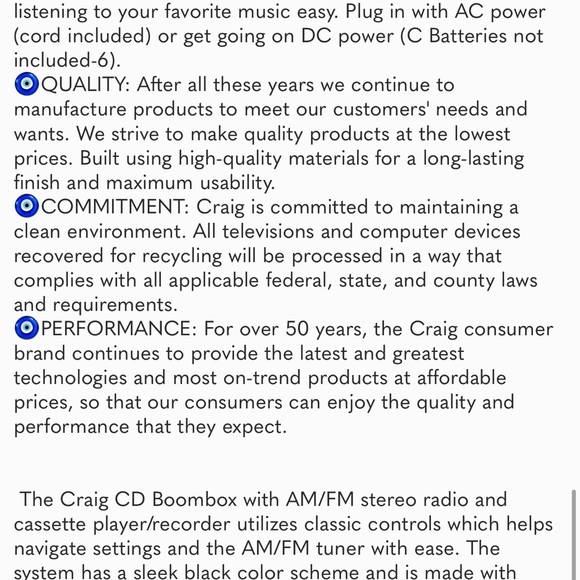 listening to your favorite music easy. Plug in with AC power (cord included) or get going on DC power (C Batteries not included-6).
🧿QUALITY: After all these years we continue to manufacture products to meet our customers' needs and wants. We strive to make quality products at the lowest prices. Built using high-quality materials for a long-lasting finish and maximum usability.
🧿COMMITMENT: Craig is committed to maintaining a clean environment. All televisions and computer devices recovered for recycling will be processed in a way that complies with all applicable federal, state, and county laws and requirements.
🧿PERFORMANCE: For over 50 years, the Craig consumer brand continues to provide the latest and greatest technologies and most on-trend products at affordable prices, so that our consumers can enjoy the quality and performance that they expect.

The Craig CD Boombox with AM/FM stereo radio and cassette player/recorder utilizes classic controls which helps navigate settings and the AM/FM tuner with ease. The system has a sleek black color scheme and is made with